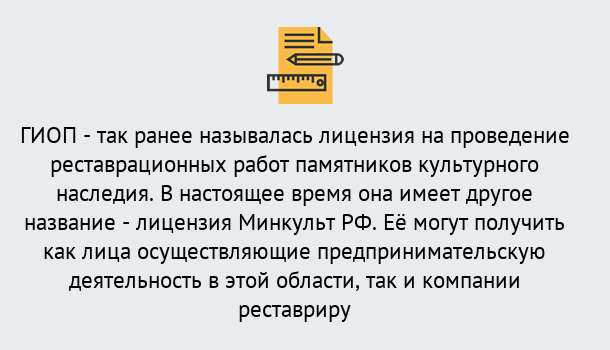 ГИОП - так ранее называлась лицензия на проведение реставрационных работ памятников культурного наследия. В настоящее время она имеет другое название - лицензия Минкульт РФ. Её могут получить как лица осуществляющие предпринимательскую деятельность в этой области, так и компании реставриру